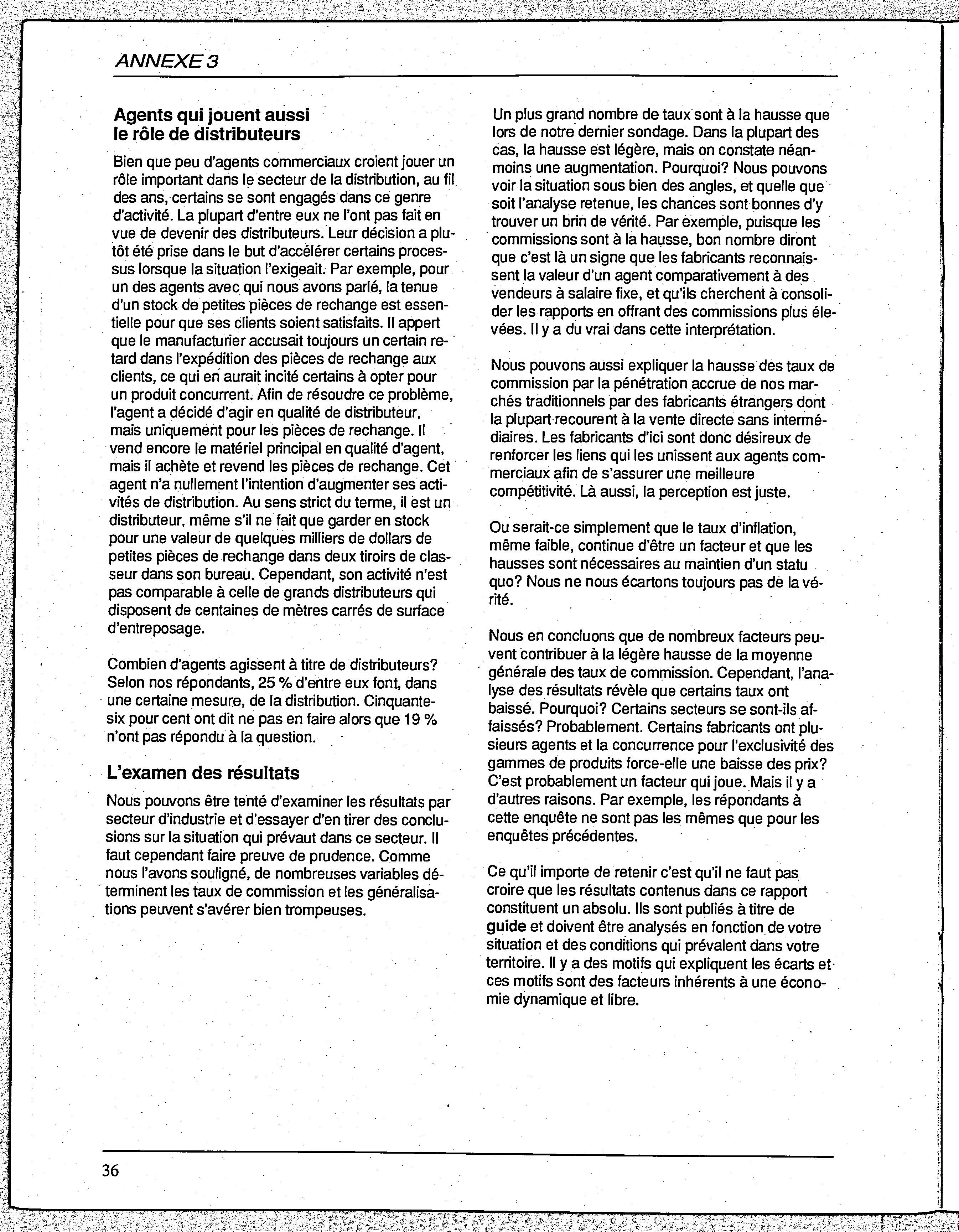 ANNEXE 3

Agents qui jouent aussi le rôle de distributeurs

Bien que peu d'agents commerciaux croient jouer un rôle important dans le secteur de la distribution, au fil des ans, certains se sont engagés dans ce genre d'activité. La plupart d'entre eux ne l'ont pas fait en vue de devenir des distributeurs. Leur décision a plutôt été prise dans le but d'accélérer certains processus lorsque la situation l'exigeait. Par exemple, pour un des agents avec qui nous avons parlé, la tenue d'un stock de petites pièces de rechange est essentielle pour que ses clients soient satisfaits. Il appert que le manufacturier accusait toujours un certain retard dans l'expédition des pièces de rechange aux clients, ce qui en aurait incité certains à opter pour un produit concurrent. Afin de résoudre ce problème, l'agent a décidé d'agir en qualité de distributeur, mais uniquement pour les pièces de rechange. Il vend encore le matériel principal en qualité d'agent, mais il achète et revend les pièces de rechange. Cet agent n'a nullement l'intention d'augmenter ses activités de distribution. Au sens strict du terme, il est un distributeur, même s'il ne fait que garder en stock pour une valeur de quelques milliers de dollars de petites pièces de rechange dans deux tiroirs de classeur dans son bureau. Cependant, son activité n'est pas comparable à celle de grands distributeurs qui disposent de centaines de mètres carrés de surface d'entreposage.

Combien d'agents agissent à titre de distributeurs? Selon nos répondants, 25 % d'entre eux font, dans une certaine mesure, de la distribution. Cinquante-six pour cent ont dit ne pas en faire alors que 19 % n'ont pas répondu à la question.

L'examen des résultats

Nous pouvons être tenté d'examiner les résultats par secteur d'industrie et d'essayer d'en tirer des conclusions sur la situation qui prévaut dans ce secteur. Il faut cependant faire preuve de prudence. Comme nous l'avons souligné, de nombreuses variables déterminent les taux de commission et les généralisations peuvent s'avérer bien trompeuses.

Un plus grand nombre de taux sont à la hausse que lors de notre dernier sondage. Dans la plupart des cas, la hausse est légère, mais on constate néanmoins une augmentation. Pourquoi? Nous pouvons voir la situation sous bien des angles, et quelle que soit l'analyse retenue, les chances sont bonnes d'y trouver un brin de vérité. Par exemple, puisque les commissions sont à la hausse, bon nombre diront que c'est là un signe que les fabricants reconnaissent la valeur d'un agent comparativement à des vendeurs à salaire fixe, et qu'ils cherchent à consolider les rapports en offrant des commissions plus élevées. Il y a du vrai dans cette interprétation.

Nous pouvons aussi expliquer la hausse des taux de commission par la pénétration accrue de nos marchés traditionnels par des fabricants étrangers dont la plupart recourent à la vente directe sans intermédiaires. Les fabricants d'ici sont donc désireux de renforcer les liens qui les unissent aux agents commerciaux afin de s'assurer une meilleure compétitivité. Là aussi, la perception est juste.

Ou serait-ce simplement que le taux d'inflation, même faible, continue d'être un facteur et que les hausses sont nécessaires au maintien d'un statu quo? Nous ne nous écartons toujours pas de la vérité.

Nous en concluons que de nombreux facteurs peuvent contribuer à la légère hausse de la moyenne générale des taux de commission. Cependant, l'analyse des résultats révèle que certains taux ont baissé. Pourquoi? Certains secteurs se sont-ils affaissés? Probablement. Certains fabricants ont plusieurs agents et la concurrence pour l'exclusivité des gammes de produits force-elle une baisse des prix? C'est probablement un facteur qui joue. Mais il y a d'autres raisons. Par exemple, les répondants à cette enquête ne sont pas les mêmes que pour les enquêtes précédentes.

Ce qu'il importe de retenir c'est qu'il ne faut pas croire que les résultats contenus dans ce rapport constituent un absolu. Ils sont publiés à titre de guide et doivent être analysés en fonction de votre situation et des conditions qui prévalent dans votre territoire. Il y a des motifs qui expliquent les écarts et ces motifs sont des facteurs inhérents à une économie dynamique et libre.

36